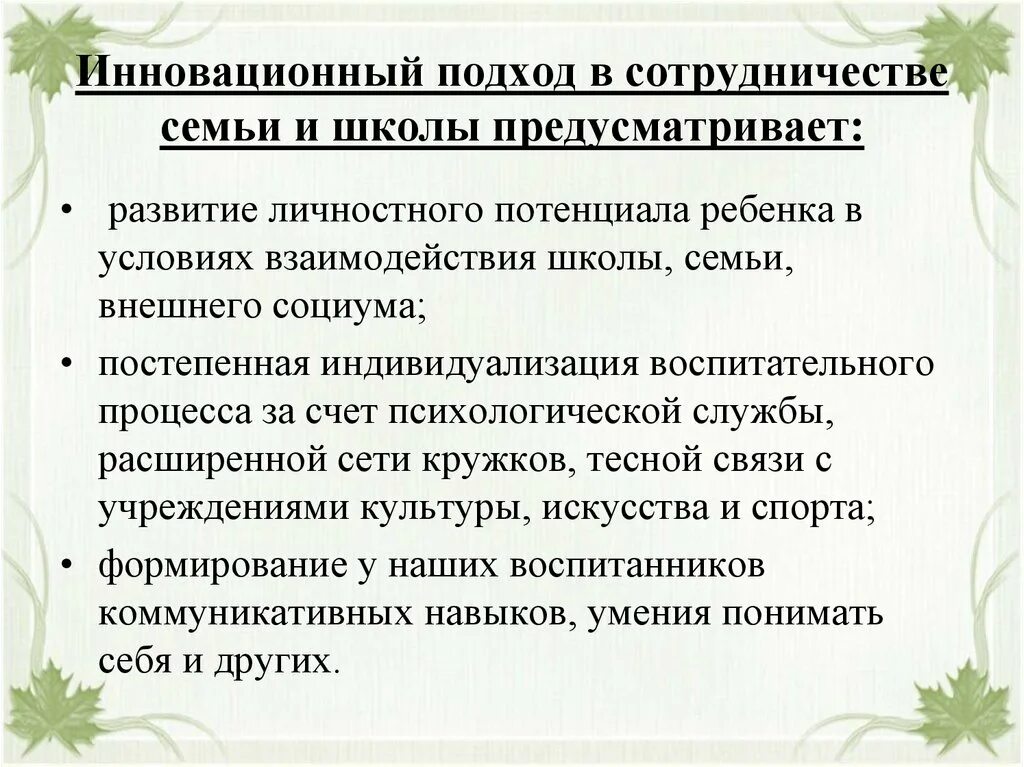 Инновационный подход в сотрудничестве семьи и школы предусматривает:

• развитие личностного потенциала ребенка в условиях взаимодействия школы, семьи, внешнего социума;
• постепенная индивидуализация воспитательного процесса за счет психологической службы, расширенной сети кружков, тесной связи с учреждениями культуры, искусства и спорта;
• формирование у наших воспитанников коммуникативных навыков, умения понимать себя и других.